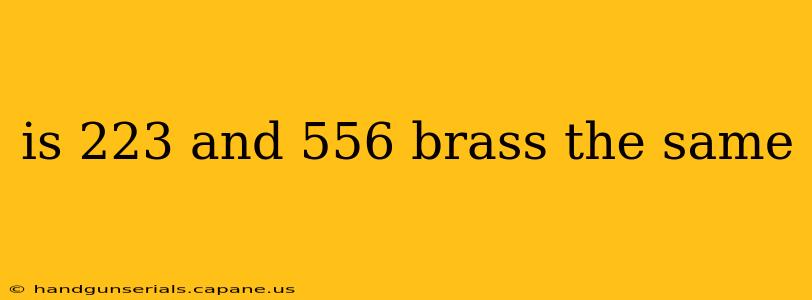 is 223 and 556 brass the same

© handgunserials.capane.us